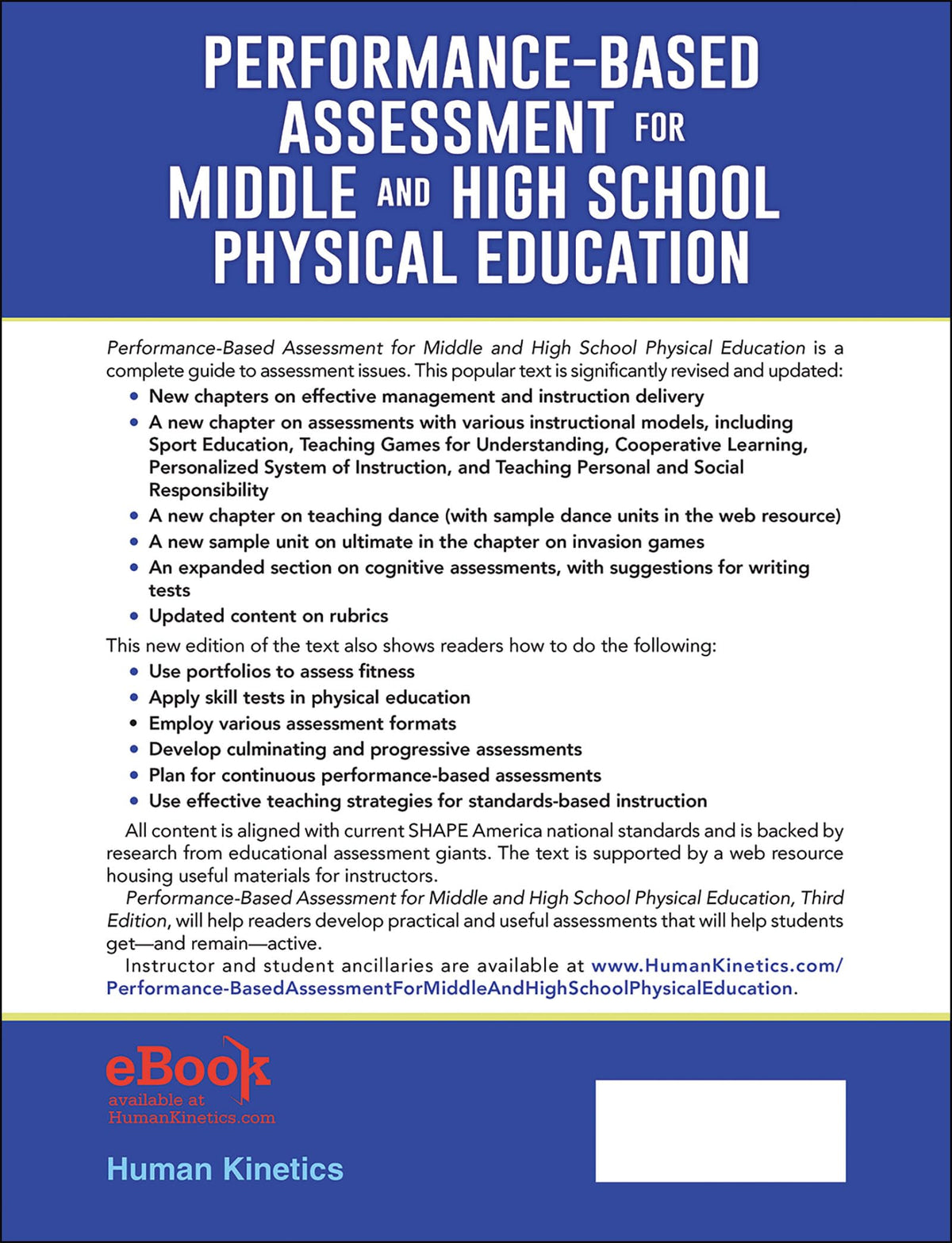 PERFORMANCE-BASED ASSESSMENT FOR MIDDLE AND HIGH SCHOOL PHYSICAL EDUCATION

Performance-Based Assessment for Middle and High School Physical Education is a complete guide to assessment issues. This popular text is significantly revised and updated:

• New chapters on effective management and instruction delivery
• A new chapter on assessments with various instructional models, including Sport Education, Teaching Games for Understanding, Cooperative Learning, Personalized System of Instruction, and Teaching Personal and Social Responsibility
• A new chapter on teaching dance (with sample dance units in the web resource)
• A new sample unit on ultimate in the chapter on invasion games
• An expanded section on cognitive assessments, with suggestions for writing tests
• Updated content on rubrics

This new edition of the text also shows readers how to do the following:

• Use portfolios to assess fitness
• Apply skill tests in physical education
• Employ various assessment formats
• Develop culminating and progressive assessments
• Plan for continuous performance-based assessments
• Use effective teaching strategies for standards-based instruction

All content is aligned with current SHAPE America national standards and is backed by research from educational assessment giants. The text is supported by a web resource housing useful materials for instructors.

Performance-Based Assessment for Middle and High School Physical Education, Third Edition, will help readers develop practical and useful assessments that will help students get—and remain—active.

Instructor and student ancillaries are available at www.HumanKinetics.com/Performance-BasedAssessmentForMiddleAndHighSchoolPhysicalEducation.

eBook
available at
HumanKinetics.com

Human Kinetics